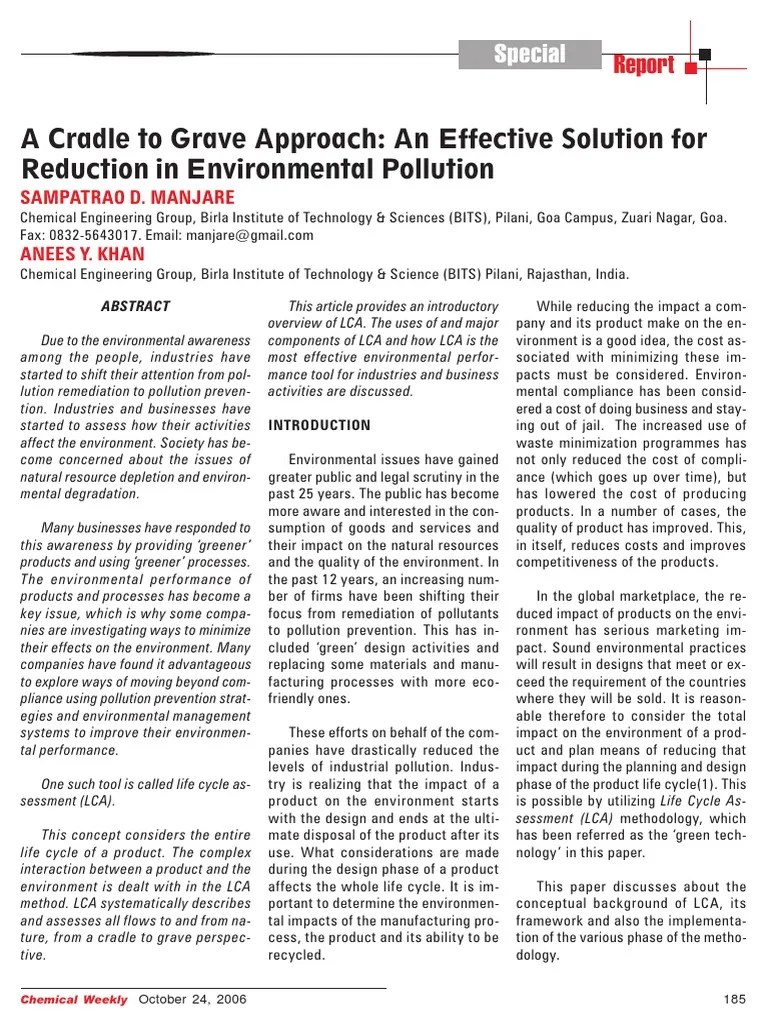 Special Report

A Cradle to Grave Approach: An Effective Solution for Reduction in Environmental Pollution

SAMPATRAO D. MANJARE
Chemical Engineering Group, Birla Institute of Technology & Sciences (BITS), Pilani, Goa Campus, Zuari Nagar, Goa. Fax: 0832-5643017. Email: manjare@gmail.com

ANEES Y. KHAN
Chemical Engineering Group, Birla Institute of Technology & Science (BITS) Pilani, Rajasthan, India.

ABSTRACT

Due to the environmental awareness among the people, industries have started to shift their attention from pollution remediation to pollution prevention. Industries and businesses have started to assess how their activities affect the environment. Society has become concerned about the issues of natural resource depletion and environmental degradation.

Many businesses have responded to this awareness by providing 'greener' products and using 'greener' processes. The environmental performance of products and processes has become a key issue, which is why some companies are investigating ways to minimize their effects on the environment. Many companies have found it advantageous to explore ways of moving beyond compliance using pollution prevention strategies and environmental management systems to improve their environmental performance.

One such tool is called life cycle assessment (LCA).

This concept considers the entire life cycle of a product. The complex interaction between a product and the environment is dealt with in the LCA method. LCA systematically describes and assesses all flows to and from nature, from a cradle to grave perspective.

This article provides an introductory overview of LCA. The uses of and major components of LCA and how LCA is the most effective environmental performance tool for industries and business activities are discussed.

INTRODUCTION

Environmental issues have gained greater public and legal scrutiny in the past 25 years. The public has become more aware and interested in the consumption of goods and services and their impact on the natural resources and the quality of the environment. In the past 12 years, an increasing number of firms have been shifting their focus from remediation of pollutants to pollution prevention. This has included 'green' design activities and replacing some materials and manufacturing processes with more eco-friendly ones.

These efforts on behalf of the companies have drastically reduced the levels of industrial pollution. Industry is realizing that the impact of a product on the environment starts with the design and ends at the ultimate disposal of the product after its use. What considerations are made during the design phase of a product affects the whole life cycle. It is important to determine the environmental impacts of the manufacturing process, the product and its ability to be recycled.

While reducing the impact a company and its product make on the environment is a good idea, the cost associated with minimizing these impacts must be considered. Environmental compliance has been considered a cost of doing business and staying out of jail. The increased use of waste minimization programmes has not only reduced the cost of compliance (which goes up over time), but has lowered the cost of producing products. In a number of cases, the quality of product has improved. This, in itself, reduces costs and improves competitiveness of the products.

In the global marketplace, the reduced impact of products on the environment has serious marketing impact. Sound environmental practices will result in designs that meet or exceed the requirement of the countries where they will be sold. It is reasonable therefore to consider the total impact on the environment of a product and plan means of reducing that impact during the planning and design phase of the product life cycle(1). This is possible by utilizing Life Cycle Assessment (LCA) methodology, which has been referred as the 'green technology' in this paper.

This paper discusses about the conceptual background of LCA, its framework and also the implementation of the various phase of the methodology.

Chemical Weekly October 24, 2006 185